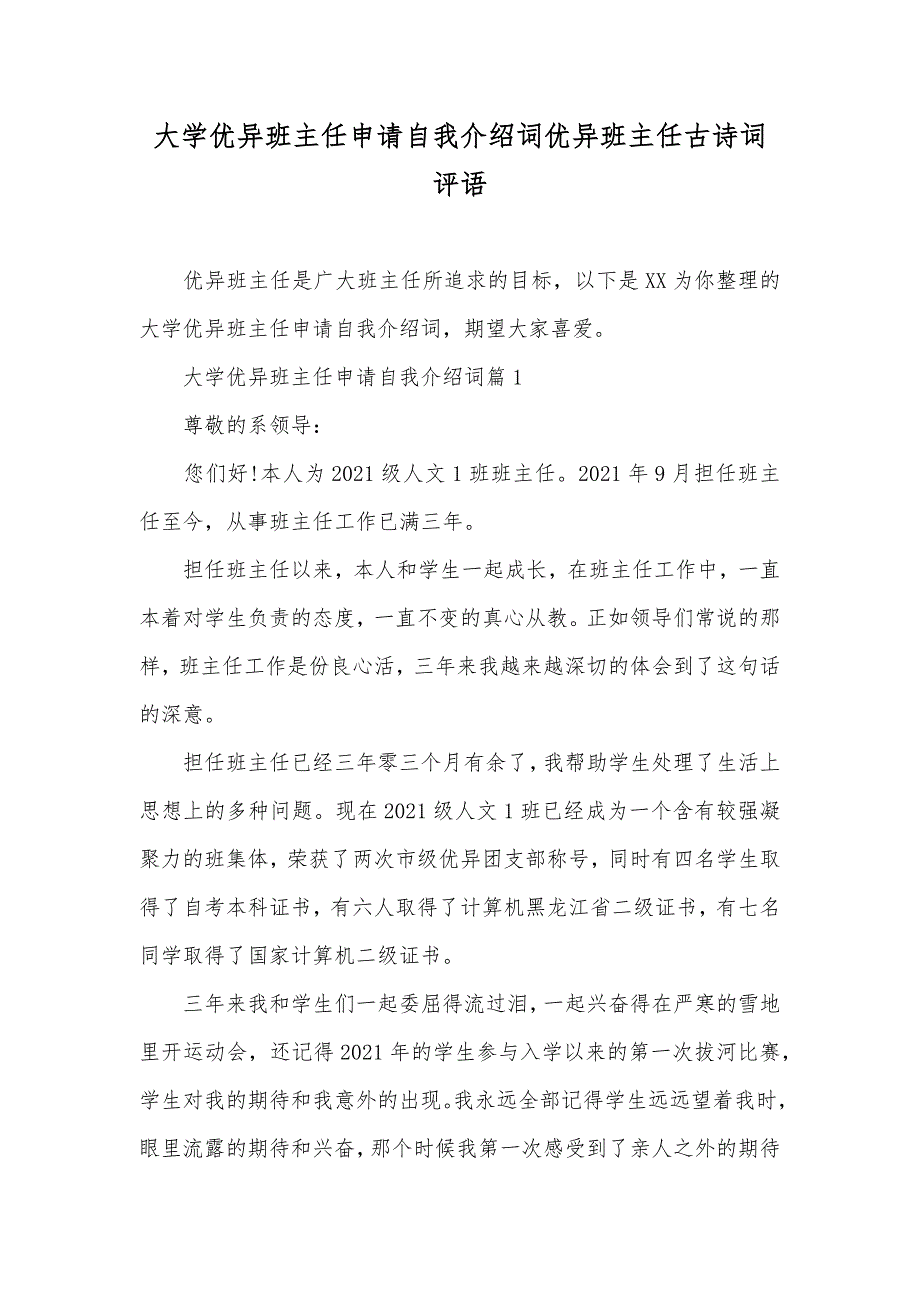 大学优异班主任申请自我介绍词优异班主任古诗词评语

优异班主任是广大班主任所追求的目标，以下是XX为你整理的大学优异班主任申请自我介绍词，期望大家喜爱。

大学优异班主任申请自我介绍词篇1

尊敬的系领导：

您们好!本人为2021级人文1班班主任。2021年9月担任班主任至今，从事班主任工作已满三年。

担任班主任以来，本人和学生一起成长，在班主任工作中，一直本着对学生负责的态度，一直不变的真心从教。正如领导们常说的那样，班主任工作是份良心活，三年来我越来越深切的体会到了这句话的深意。

担任班主任已经三年零三个月有余了，我帮助学生处理了生活上思想上的多种问题。现在2021级人文1班已经成为一个含有较强凝聚力的班集体，荣获了两次市级优异团支部称号，同时有四名学生取得了自考本科证书，有六人取得了计算机黑龙江省二级证书，有七名同学取得了国家计算机二级证书。

三年来我和学生们一起委屈得流过泪，一起兴奋得在严寒的雪地里开运动会，还记得2021年的学生参与入学以来的第一次拔河比赛，学生对我的期待和我意外的出现。我永远全部记得学生远远望着我时，眼里流露的期待和兴奋，那个时候我第一次感受到了亲人之外的期待